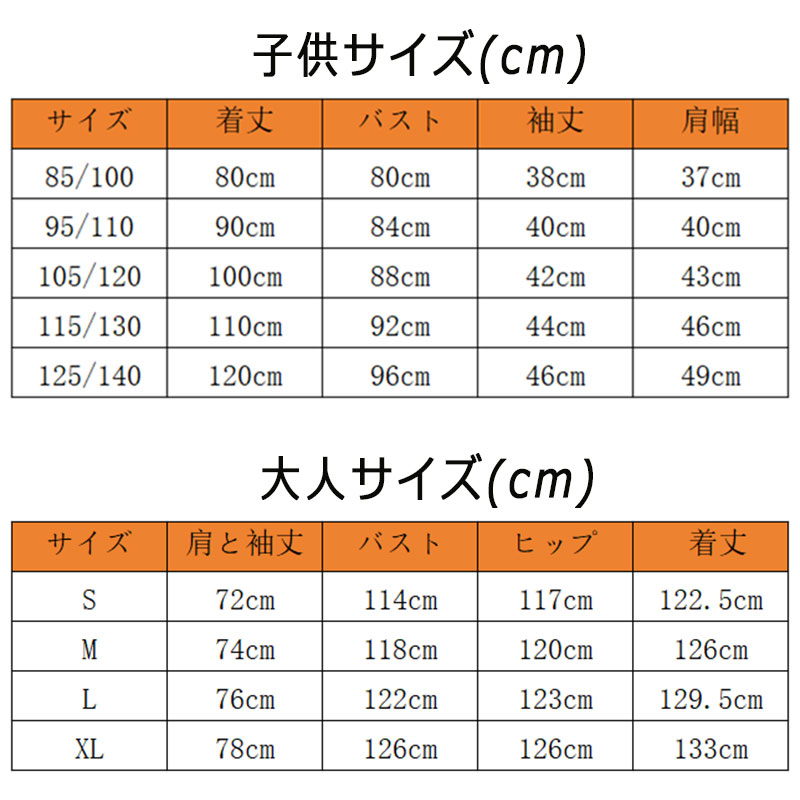 子供サイズ(cm)

| サイズ | 着丈 | バスト | 袖丈 | 肩幅 |
|---|---|---|---|---|
| 85/100 | 80cm | 80cm | 38cm | 37cm |
| 95/110 | 90cm | 84cm | 40cm | 40cm |
| 105/120 | 100cm | 88cm | 42cm | 43cm |
| 115/130 | 110cm | 92cm | 44cm | 46cm |
| 125/140 | 120cm | 96cm | 46cm | 49cm |

大人サイズ(cm)

| サイズ | 肩と袖丈 | バスト | ヒップ | 着丈 |
|---|---|---|---|---|
| S | 72cm | 114cm | 117cm | 122.5cm |
| M | 74cm | 118cm | 120cm | 126cm |
| L | 76cm | 122cm | 123cm | 129.5cm |
| XL | 78cm | 126cm | 126cm | 133cm |